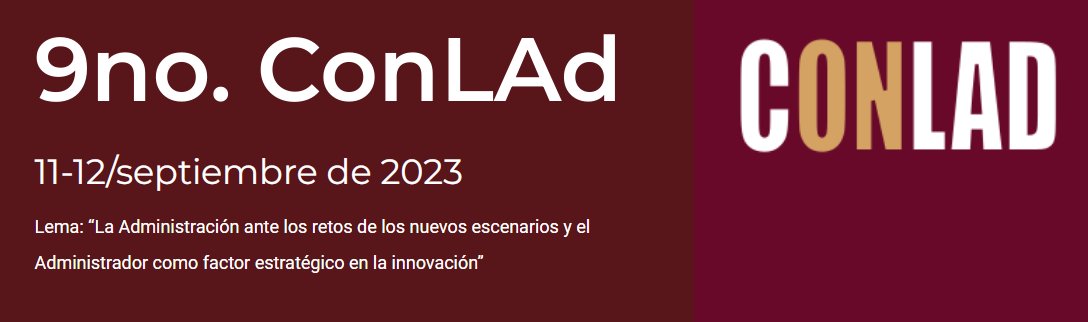 9no. ConLAd

11-12/septiembre de 2023

Lema: “La Administración ante los retos de los nuevos escenarios y el Administrador como factor estratégico en la innovación”

CONLAD